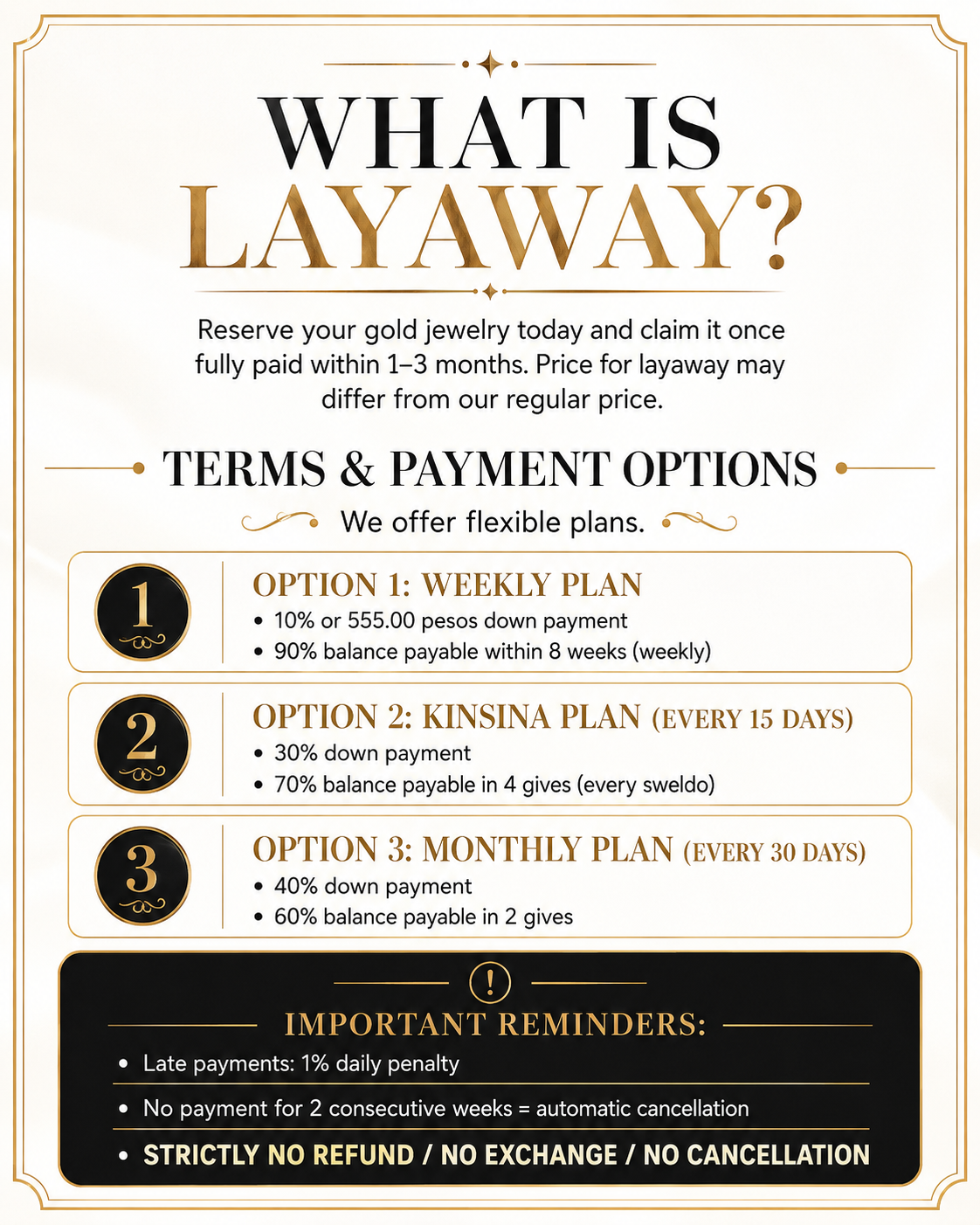 WHAT IS LAYAWAY?

Reserve your gold jewelry today and claim it once fully paid within 1–3 months. Price for layaway may differ from our regular price.

TERMS & PAYMENT OPTIONS

We offer flexible plans.

1
OPTION 1: WEEKLY PLAN
• 10% or 555.00 pesos down payment
• 90% balance payable within 8 weeks (weekly)

2
OPTION 2: KINSINA PLAN (EVERY 15 DAYS)
• 30% down payment
• 70% balance payable in 4 gives (every sweldo)

3
OPTION 3: MONTHLY PLAN (EVERY 30 DAYS)
• 40% down payment
• 60% balance payable in 2 gives

!
IMPORTANT REMINDERS:
• Late payments: 1% daily penalty
• No payment for 2 consecutive weeks = automatic cancellation
• STRICTLY NO REFUND / NO EXCHANGE / NO CANCELLATION